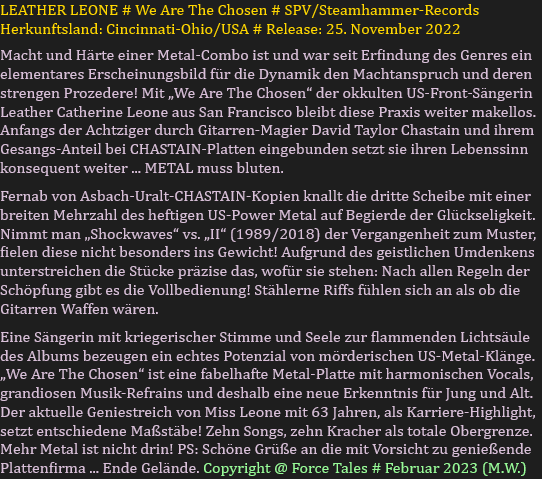 LEATHER LEONE # We Are The Chosen # SPV/Steamhammer-Records
Herkunftsland: Cincinnati-Ohio/USA # Release: 25. November 2022

Macht und Härte einer Metal-Combo ist und war seit Erfindung des Genres ein elementares Erscheinungsbild für die Dynamik den Machtanspruch und deren strengen Prozedere! Mit „We Are The Chosen“ der okkulten US-Front-Sängerin Leather Catherine Leone aus San Francisco bleibt diese Praxis weiter makellos. Anfangs der Achtziger durch Gitarren-Magier David Taylor Chastain und ihrem Gesangs-Anteil bei CHASTAIN-Platten eingebunden setzt sie ihren Lebenssinn konsequent weiter ... METAL muss bluten.

Fernab von Asbach-Uralt-CHASTAIN-Kopien knallt die dritte Scheibe mit einer breiten Mehrzahl des heftigen US-Power Metal auf Begierde der Glückseligkeit. Nimmt man „Shockwaves“ vs. „II“ (1989/2018) der Vergangenheit zum Muster, fielen diese nicht besonders ins Gewicht! Aufgrund des geistlichen Umdenkens unterstreichen die Stücke präzise das, wofür sie stehen: Nach allen Regeln der Schöpfung gibt es die Vollbedienung! Stählerne Riffs fühlen sich an als ob die Gitarren Waffen wären.

Eine Sängerin mit kriegerischer Stimme und Seele zur flammenden Lichtsäule des Albums bezeugen ein echtes Potenzial von mörderischen US-Metal-Klänge. „We Are The Chosen“ ist eine fabelhafte Metal-Platte mit harmonischen Vocals, grandiosen Musik-Refrains und deshalb eine neue Erkenntnis für Jung und Alt. Der aktuelle Geniestreich von Miss Leone mit 63 Jahren, als Karriere-Highlight, setzt entschiedene Maßstäbe! Zehn Songs, zehn Kracher als totale Obergrenze. Mehr Metal ist nicht drin! PS: Schöne Grüße an die mit Vorsicht zu genießende Plattenfirma ... Ende Gelände. Copyright @ Force Tales # Februar 2023 (M.W.)